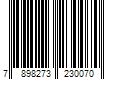 7 898273 230070